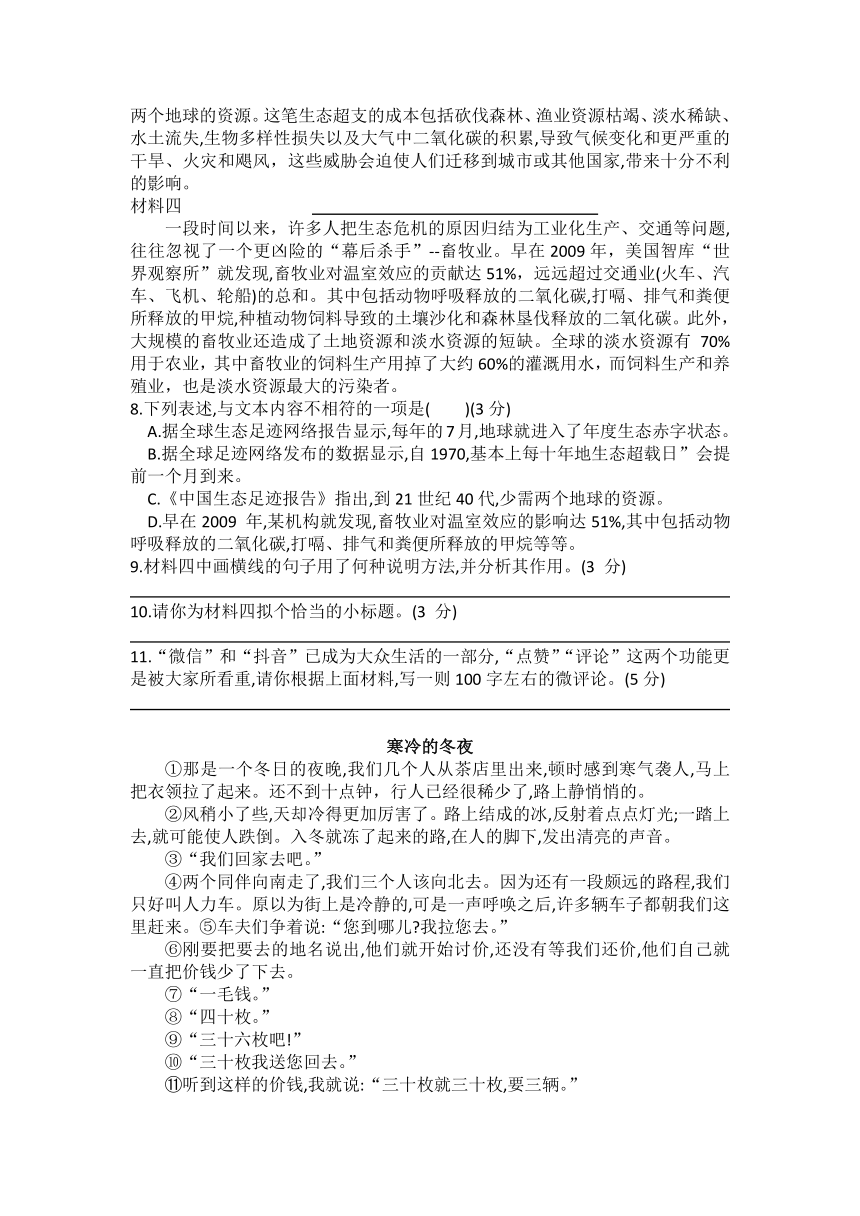 两个地球的资源。这笔生态超支的成本包括砍伐森林、渔业资源枯竭、淡水稀缺、水土流失,生物多样性损失以及大气中二氧化碳的积累,导致气候变化和更严重的干旱、火灾和飓风，这些威胁会迫使人们迁移到城市或其他国家,带来十分不利的影响。

材料四

一段时间以来，许多人把生态危机的原因归结为工业化生产、交通等问题,往往忽视了一个更凶险的“幕后杀手”--畜牧业。早在 2009 年，美国智库“世界观察所”就发现,畜牧业对温室效应的贡献达 51%，远远超过交通业(火车、汽车、飞机、轮船)的总和。其中包括动物呼吸释放的二氧化碳,打嗝、排气和粪便所释放的甲烷,种植动物饲料导致的土壤沙化和森林垦伐释放的二氧化碳。此外,大规模的畜牧业还造成了土地资源和淡水资源的短缺。全球的淡水资源有 70%用于农业，其中畜牧业的饲料生产用掉了大约 60%的灌溉用水，而饲料生产和养殖业，也是淡水资源最大的污染者。

8.下列表述,与文本内容不相符的一项是(　　)(3 分)

A.据全球生态足迹网络报告显示,每年的 7 月,地球就进入了年度生态赤字状态。

B.据全球足迹网络发布的数据显示,自 1970,基本上每十年地生态超载日”会提前一个月到来。

C.《中国生态足迹报告》指出,到 21 世纪 40 代,少需两个地球的资源。

D.早在 2009 年,某机构就发现,畜牧业对温室效应的影响达 51%,其中包括动物呼吸释放的二氧化碳,打嗝、排气和粪便所释放的甲烷等等。

9.材料四中画横线的句子用了何种说明方法,并分析其作用。(3 分)

10.请你为材料四拟个恰当的小标题。(3 分)

11.“微信”和“抖音”已成为大众生活的一部分,“点赞”“评论”这两个功能更是被大家所看重,请你根据上面材料,写一则 100 字左右的微评论。(5 分)

寒冷的冬夜

①那是一个冬日的夜晚,我们几个人从茶店里出来,顿时感到寒气袭人,马上把衣领拉了起来。还不到十点钟，行人已经很稀少了,路上静悄悄的。

②风稍小了些,天却冷得更加厉害了。路上结成的冰,反射着点点灯光;一踏上去,就可能使人跌倒。入冬就冻了起来的路,在人的脚下,发出清亮的声音。

③“我们回家去吧。”

④两个同伴向南走了,我们三个人该向北去。因为还有一段颇远的路程,我们只好叫人力车。原以为街上是冷静的,可是一声呼唤之后,许多辆车子都朝我们这里赶来。⑤车夫们争着说:“您到哪儿?我拉您去。”

⑥刚要把要去的地名说出,他们就开始讨价,还没有等我们还价,他们自己就一直把价钱少了下去。

⑦“一毛钱。”

⑧“四十枚。”

⑨“三十六枚吧!”

⑩“三十枚我送您回去。”

⑪听到这样的价钱,我就说:“三十枚就三十枚,要三辆。”